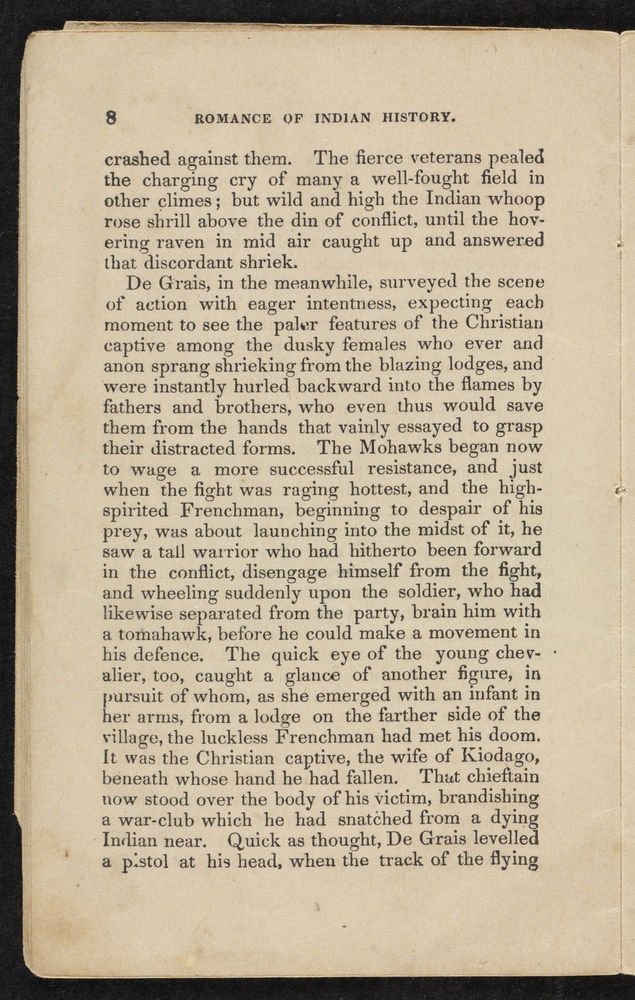 8 ROMANCE OF INDIAN HISTORY.

crashed against them. The fierce veterans pealed the charging cry of many a well-fought field in other climes; but wild and high the Indian whoop rose shrill above the din of conflict, until the hovering raven in mid air caught up and answered that discordant shriek.

De Grais, in the meanwhile, surveyed the scene of action with eager intentness, expecting each moment to see the paler features of the Christian captive among the dusky females who ever and anon sprang shrieking from the blazing lodges, and were instantly hurled backward into the flames by fathers and brothers, who even thus would save them from the hands that vainly essayed to grasp their distracted forms. The Mohawks began now to wage a more successful resistance, and just when the fight was raging hottest, and the high-spirited Frenchman, beginning to despair of his prey, was about launching into the midst of it, he saw a tall warrior who had hitherto been forward in the conflict, disengage himself from the fight, and wheeling suddenly upon the soldier, who had likewise separated from the party, brain him with a tomahawk, before he could make a movement in his defence. The quick eye of the young chevalier, too, caught a glance of another figure, in pursuit of whom, as she emerged with an infant in her arms, from a lodge on the farther side of the village, the luckless Frenchman had met his doom. It was the Christian captive, the wife of Kiodago, beneath whose hand he had fallen. That chieftain now stood over the body of his victim, brandishing a war-club which he had snatched from a dying Indian near. Quick as thought, De Grais levelled a pistol at his head, when the track of the flying